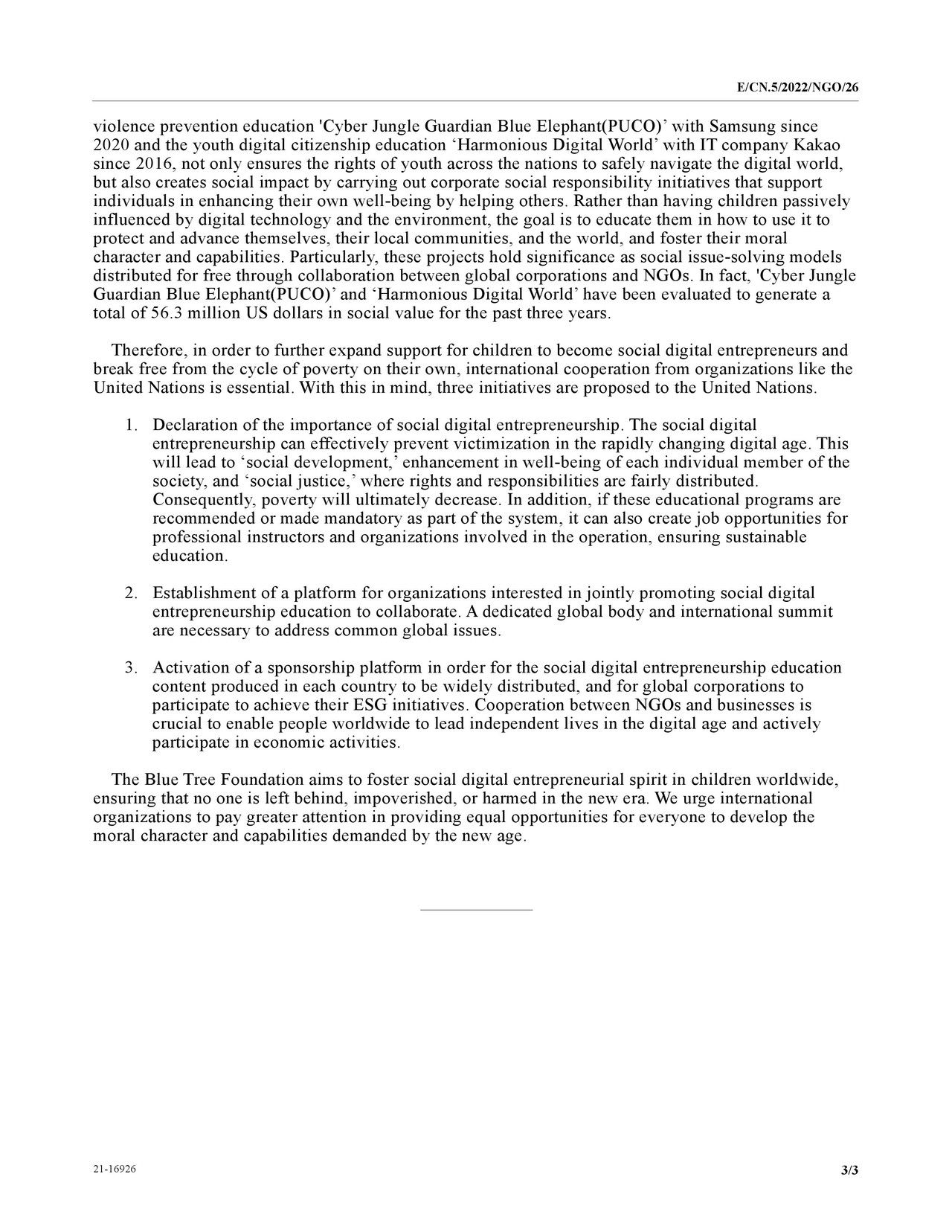 E/CN.5/2022/NGO/26

violence prevention education 'Cyber Jungle Guardian Blue Elephant(PUCO)’ with Samsung since 2020 and the youth digital citizenship education ‘Harmonious Digital World’ with IT company Kakao since 2016, not only ensures the rights of youth across the nations to safely navigate the digital world, but also creates social impact by carrying out corporate social responsibility initiatives that support individuals in enhancing their own well-being by helping others. Rather than having children passively influenced by digital technology and the environment, the goal is to educate them in how to use it to protect and advance themselves, their local communities, and the world, and foster their moral character and capabilities. Particularly, these projects hold significance as social issue-solving models distributed for free through collaboration between global corporations and NGOs. In fact, 'Cyber Jungle Guardian Blue Elephant(PUCO)’ and ‘Harmonious Digital World’ have been evaluated to generate a total of 56.3 million US dollars in social value for the past three years.

Therefore, in order to further expand support for children to become social digital entrepreneurs and break free from the cycle of poverty on their own, international cooperation from organizations like the United Nations is essential. With this in mind, three initiatives are proposed to the United Nations.

1. Declaration of the importance of social digital entrepreneurship. The social digital entrepreneurship can effectively prevent victimization in the rapidly changing digital age. This will lead to ‘social development,’ enhancement in well-being of each individual member of the society, and ‘social justice,’ where rights and responsibilities are fairly distributed. Consequently, poverty will ultimately decrease. In addition, if these educational programs are recommended or made mandatory as part of the system, it can also create job opportunities for professional instructors and organizations involved in the operation, ensuring sustainable education.

2. Establishment of a platform for organizations interested in jointly promoting social digital entrepreneurship education to collaborate. A dedicated global body and international summit are necessary to address common global issues.

3. Activation of a sponsorship platform in order for the social digital entrepreneurship education content produced in each country to be widely distributed, and for global corporations to participate to achieve their ESG initiatives. Cooperation between NGOs and businesses is crucial to enable people worldwide to lead independent lives in the digital age and actively participate in economic activities.

The Blue Tree Foundation aims to foster social digital entrepreneurial spirit in children worldwide, ensuring that no one is left behind, impoverished, or harmed in the new era. We urge international organizations to pay greater attention in providing equal opportunities for everyone to develop the moral character and capabilities demanded by the new age.

21-16926

3/3